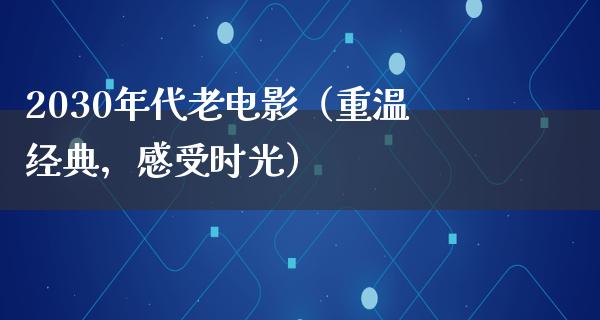 2030年代老电影（重温经典，感受时光）